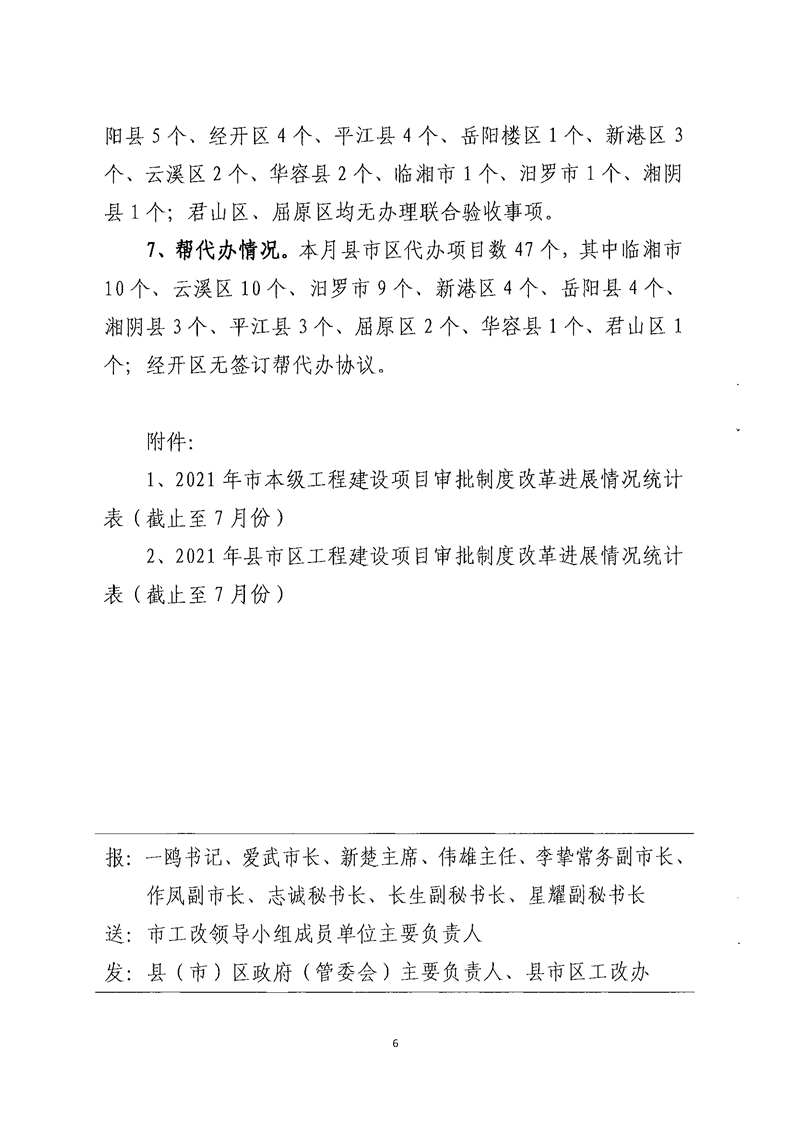 阳县 5 个、经开区 4 个、平江县 4 个、岳阳楼区 1 个、新港区 3 个、云溪区 2 个、华容县 2 个、临湘市 1 个、汨罗市 1 个、湘阴县 1 个；君山区、屈原区均无办理联合验收事项。

7、帮代办情况。本月县市区代办项目数 47 个，其中临湘市 10 个、云溪区 10 个、汨罗市 9 个、新港区 4 个、岳阳县 4 个、湘阴县 3 个、平江县 3 个、屈原区 2 个、华容县 1 个、君山区 1 个；经开区无签订帮代办协议。

附件：

1、2021 年市本级工程建设项目审批制度改革进展情况统计表（截止至 7 月份）

2、2021 年县市区工程建设项目审批制度改革进展情况统计表（截止至 7 月份）

报：一鸥书记、爱武市长、新楚主席、伟雄主任、李挚常务副市长、作凤副市长、志诚秘书长、长生副秘书长、星耀副秘书长
送：市工改领导小组成员单位主要负责人
发：县（市）区政府（管委会）主要负责人、县市区工改办

6